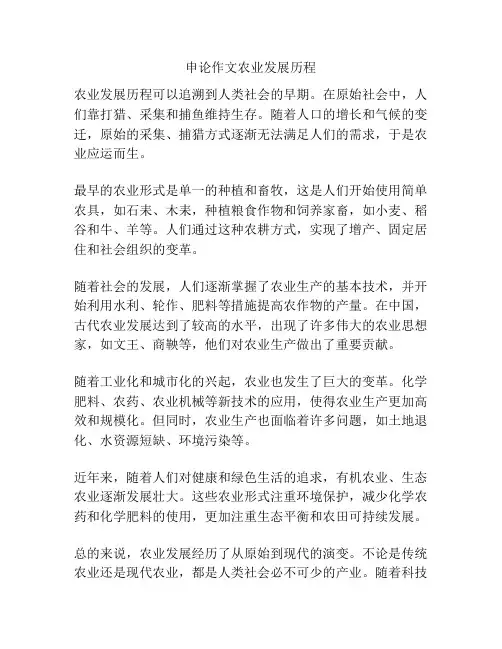 申论作文农业发展历程

农业发展历程可以追溯到人类社会的早期。在原始社会中，人们靠打猎、采集和捕鱼维持生存。随着人口的增长和气候的变迁，原始的采集、捕猎方式逐渐无法满足人们的需求，于是农业应运而生。

最早的农业形式是单一的种植和畜牧，这是人们开始使用简单农具，如石耒、木耒，种植粮食作物和饲养家畜，如小麦、稻谷和牛、羊等。人们通过这种农耕方式，实现了增产、固定居住和社会组织的变革。

随着社会的发展，人们逐渐掌握了农业生产的基本技术，并开始利用水利、轮作、肥料等措施提高农作物的产量。在中国，古代农业发展达到了较高的水平，出现了许多伟大的农业思想家，如文王、商鞅等，他们对农业生产做出了重要贡献。

随着工业化和城市化的兴起，农业也发生了巨大的变革。化学肥料、农药、农业机械等新技术的应用，使得农业生产更加高效和规模化。但同时，农业生产也面临着许多问题，如土地退化、水资源短缺、环境污染等。

近年来，随着人们对健康和绿色生活的追求，有机农业、生态农业逐渐发展壮大。这些农业形式注重环境保护，减少化学农药和化学肥料的使用，更加注重生态平衡和农田可持续发展。

总的来说，农业发展经历了从原始到现代的演变。不论是传统农业还是现代农业，都是人类社会必不可少的产业。随着科技